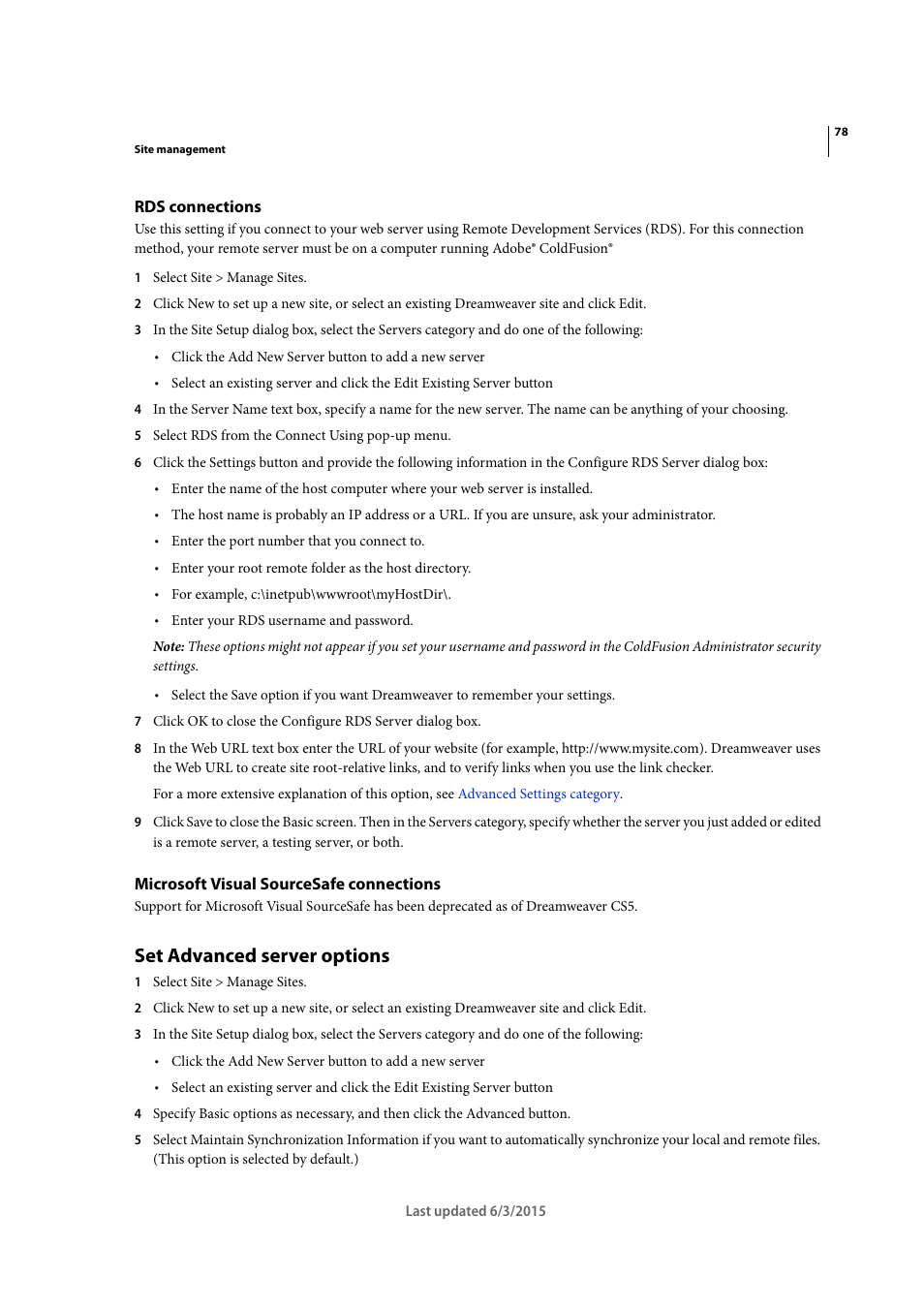 78

Site management

RDS connections

Use this setting if you connect to your web server using Remote Development Services (RDS). For this connection method, your remote server must be on a computer running Adobe® ColdFusion®

1 Select Site > Manage Sites.

2 Click New to set up a new site, or select an existing Dreamweaver site and click Edit.

3 In the Site Setup dialog box, select the Servers category and do one of the following:

• Click the Add New Server button to add a new server

• Select an existing server and click the Edit Existing Server button

4 In the Server Name text box, specify a name for the new server. The name can be anything of your choosing.

5 Select RDS from the Connect Using pop-up menu.

6 Click the Settings button and provide the following information in the Configure RDS Server dialog box:

• Enter the name of the host computer where your web server is installed.

• The host name is probably an IP address or a URL. If you are unsure, ask your administrator.

• Enter the port number that you connect to.

• Enter your root remote folder as the host directory.

• For example, c:\inetpub\wwwroot\myHostDir\.

• Enter your RDS username and password.

Note: These options might not appear if you set your username and password in the ColdFusion Administrator security settings.

• Select the Save option if you want Dreamweaver to remember your settings.

7 Click OK to close the Configure RDS Server dialog box.

8 In the Web URL text box enter the URL of your website (for example, http://www.mysite.com). Dreamweaver uses the Web URL to create site root-relative links, and to verify links when you use the link checker.

For a more extensive explanation of this option, see Advanced Settings category.

9 Click Save to close the Basic screen. Then in the Servers category, specify whether the server you just added or edited is a remote server, a testing server, or both.

Microsoft Visual SourceSafe connections

Support for Microsoft Visual SourceSafe has been deprecated as of Dreamweaver CS5.

Set Advanced server options

1 Select Site > Manage Sites.

2 Click New to set up a new site, or select an existing Dreamweaver site and click Edit.

3 In the Site Setup dialog box, select the Servers category and do one of the following:

• Click the Add New Server button to add a new server

• Select an existing server and click the Edit Existing Server button

4 Specify Basic options as necessary, and then click the Advanced button.

5 Select Maintain Synchronization Information if you want to automatically synchronize your local and remote files. (This option is selected by default.)

Last updated 6/3/2015